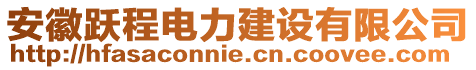 安徽跃程电力建设有限公司
http://hfasaconnie.cn.coovee.com